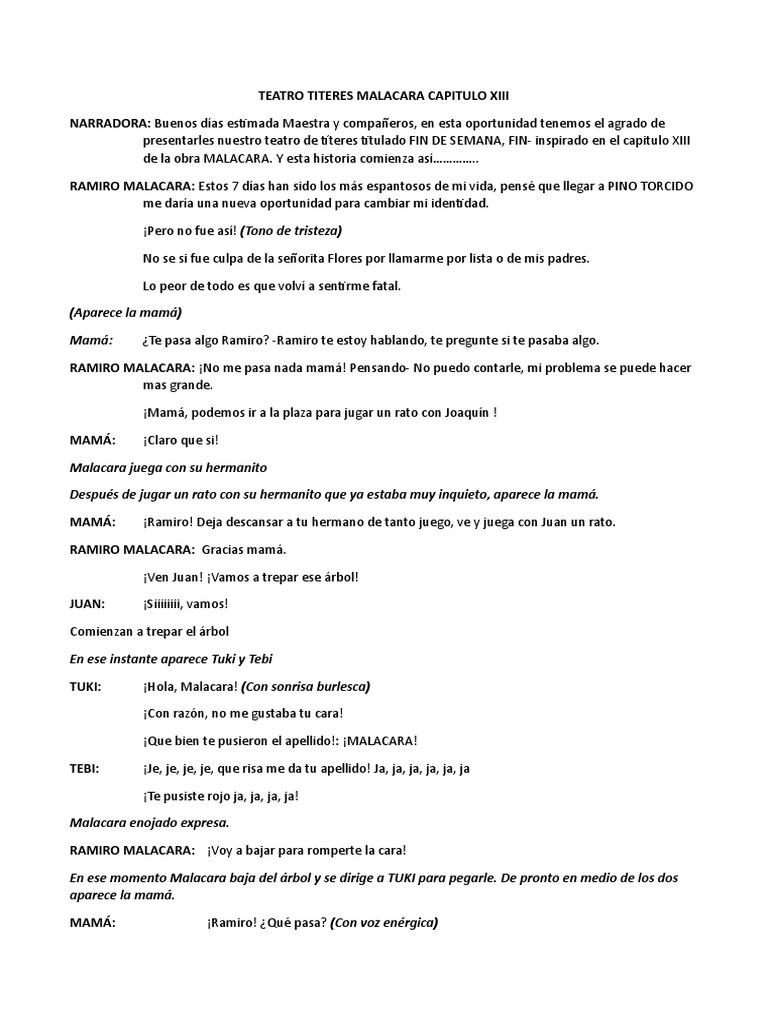 TEATRO TITERES MALACARA CAPITULO XIII

NARRADORA: Buenos días estimada Maestra y compañeros, en esta oportunidad tenemos el agrado de presentarles nuestro teatro de títeres titulado FIN DE SEMANA, FIN- inspirado en el capitulo XIII de la obra MALACARA. Y esta historia comienza así…………..

RAMIRO MALACARA: Estos 7 días han sido los más espantosos de mi vida, pensé que llegar a PINO TORCIDO me daría una nueva oportunidad para cambiar mi identidad.

¡Pero no fue así! (Tono de tristeza)

No se si fue culpa de la señorita Flores por llamarme por lista o de mis padres.

Lo peor de todo es que volví a sentirme fatal.

(Aparece la mamá)

Mamá: ¿Te pasa algo Ramiro? -Ramiro te estoy hablando, te pregunte si te pasaba algo.

RAMIRO MALACARA: ¡No me pasa nada mamá! Pensando- No puedo contarle, mi problema se puede hacer mas grande.

¡Mamá, podemos ir a la plaza para jugar un rato con Joaquín !

MAMÁ: ¡Claro que si!

Malacara juega con su hermanito

Después de jugar un rato con su hermanito que ya estaba muy inquieto, aparece la mamá.

MAMÁ: ¡Ramiro! Deja descansar a tu hermano de tanto juego, ve y juega con Juan un rato.

RAMIRO MALACARA: Gracias mamá.

¡Ven Juan! ¡Vamos a trepar ese árbol!

JUAN: ¡Siiiiiiii, vamos!

Comienzan a trepar el árbol

En ese instante aparece Tuki y Tebi

TUKI: ¡Hola, Malacara! (Con sonrisa burlesca)

¡Con razón, no me gustaba tu cara!

¡Que bien te pusieron el apellido!: ¡MALACARA!

TEBI: ¡Je, je, je, je, que risa me da tu apellido! Ja, ja, ja, ja, ja, ja

¡Te pusiste rojo ja, ja, ja, ja!

Malacara enojado expresa.

RAMIRO MALACARA: ¡Voy a bajar para romperte la cara!

En ese momento Malacara baja del árbol y se dirige a TUKI para pegarle. De pronto en medio de los dos aparece la mamá.

MAMÁ: ¡Ramiro! ¿Qué pasa? (Con voz enérgica)